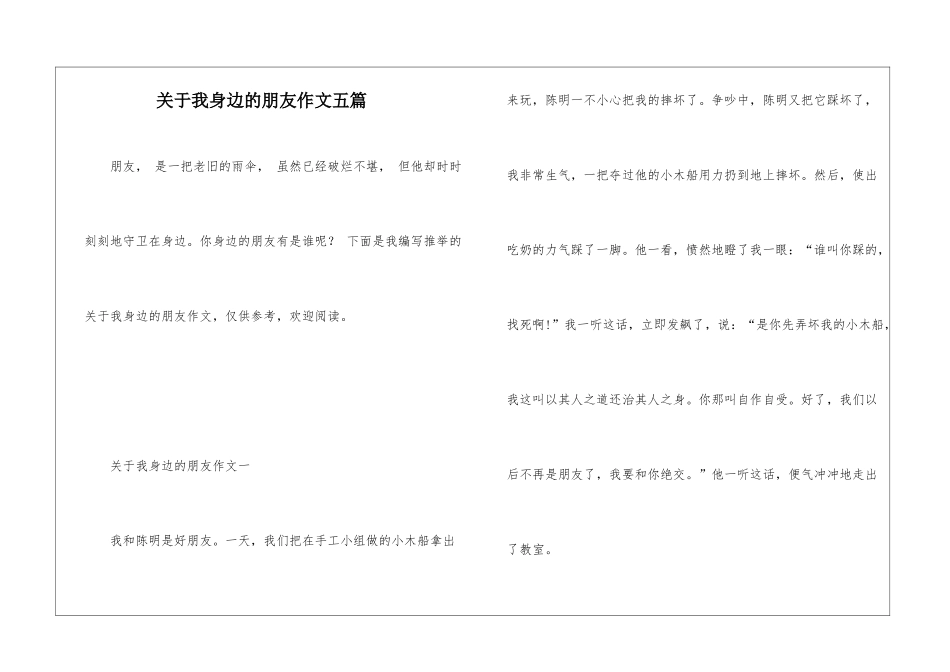 关于我身边的朋友作文五篇

朋友， 是一把老旧的雨伞， 虽然已经破烂不堪， 但他却时时刻刻地守卫在身边。你身边的朋友有是谁呢？ 下面是我编写推举的关于我身边的朋友作文，仅供参考，欢迎阅读。

关于我身边的朋友作文一

我和陈明是好朋友。一天，我们把在手工小组做的小木船拿出来玩，陈明一不小心把我的摔坏了。争吵中，陈明又把它踩坏了，我非常生气，一把夺过他的小木船用力扔到地上摔坏。然后，使出吃奶的力气踩了一脚。他一看，愤然地瞪了我一眼：“谁叫你踩的，找死啊!”我一听这话，立即发飙了，说：“是你先弄坏我的小木船，我这叫以其人之道还治其人之身。你那叫自作自受。好了，我们以后不再是朋友了，我要和你绝交。”他一听这话，便气冲冲地走出了教室。